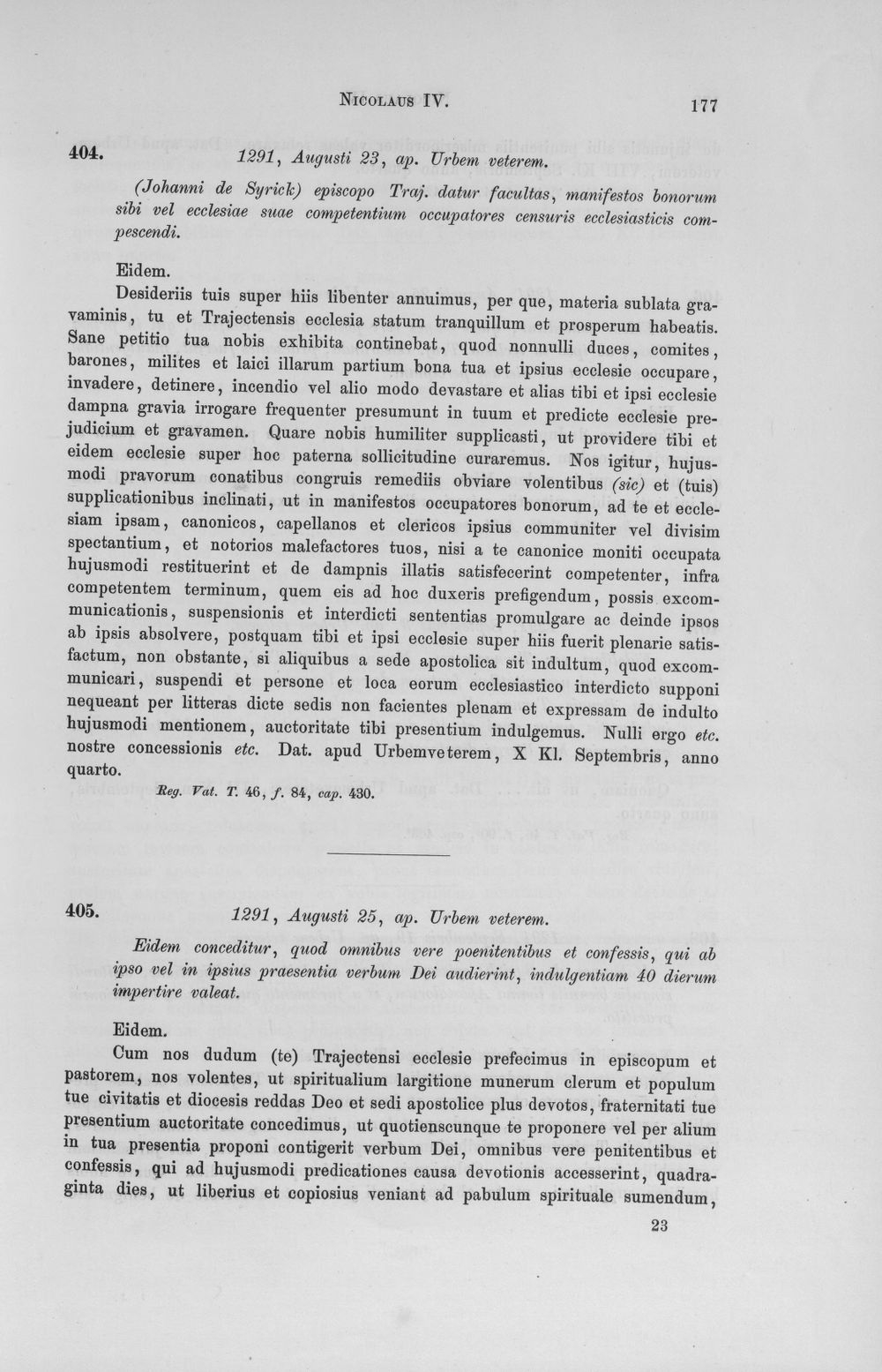 Nicolaus IV.

177

404. 1291, Augusti 23, ap. Urbem veterem.

(Johanni de Syrick) episcopo Traj. datur facultas, manifestos bonorum sibi vel ecclesiae suae competentium occupatores censuris ecclesiasticis compescendi.

Eidem.

Desideriis tuis super hiis libenter annuimus, per que, materia sublata gravaminis, tu et Trajectensis ecclesia statum tranquillum et prosperum habeatis. Sane petitio tua nobis exhibita continebat, quod nonnulli duces, comites, barones, milites et laici illarum partium bona tua et ipsius ecclesie occupare, invadere, detinere, incendio vel alio modo devastare et alias tibi et ipsi ecclesie dampna gravia irrogare frequenter presumunt in tuum et predicte ecclesie prejudicium et gravamen. Quare nobis humiliter supplicasti, ut providere tibi et eidem ecclesie super hoc paterna sollicitudine curaremus. Nos igitur, hujusmodi pravorum conatibus congruis remediis obviare volentibus (sic) et (tuis) supplicationibus inclinati, ut in manifestos occupatores bonorum, ad te et ecclesiam ipsam, canonicos, capellanos et clericos ipsius communiter vel divisim spectantium, et notorios malefactores tuos, nisi a te canonice moniti occupata hujusmodi restituerint et de dampnis illatis satisfecerint competenter, infra competentem terminum, quem eis ad hoc duxeris prefigendum, possis excommunicationis, suspensionis et interdicti sententias promulgare ac deinde ipsos ab ipsis absolvere, postquam tibi et ipsi ecclesie super hiis fuerit plenarie satisfactum, non obstante, si aliquibus a sede apostolica sit indultum, quod excommunicari, suspendi et persone et loca eorum ecclesiastico interdicto supponi nequeant per litteras dicte sedis non facientes plenam et expressam de indulto hujusmodi mentionem, auctoritate tibi presentium indulgemus. Nulli ergo etc. nostre concessionis etc. Dat. apud Urbemveterem, X Kl. Septembris, anno quarto.

Reg. Vat. T. 46, f. 84, cap. 430.

405. 1291, Augusti 25, ap. Urbem veterem.

Eidem conceditur, quod omnibus vere poenitentibus et confessis, qui ab ipso vel in ipsius praesentia verbum Dei audierint, indulgentiam 40 dierum impertire valeat.

Eidem.

Cum nos dudum (te) Trajectensi ecclesie prefecimus in episcopum et pastorem, nos volentes, ut spiritualium largitione munerum clerum et populum tue civitatis et diocesis reddas Deo et sedi apostolice plus devotos, fraternitati tue presentium auctoritate concedimus, ut quotienscunque te proponere vel per alium in tua presentia proponi contigerit verbum Dei, omnibus vere penitentibus et confessis, qui ad hujusmodi predicationes causa devotionis accesserint, quadraginta dies, ut liberius et copiosius veniant ad pabulum spirituale sumendum,

23